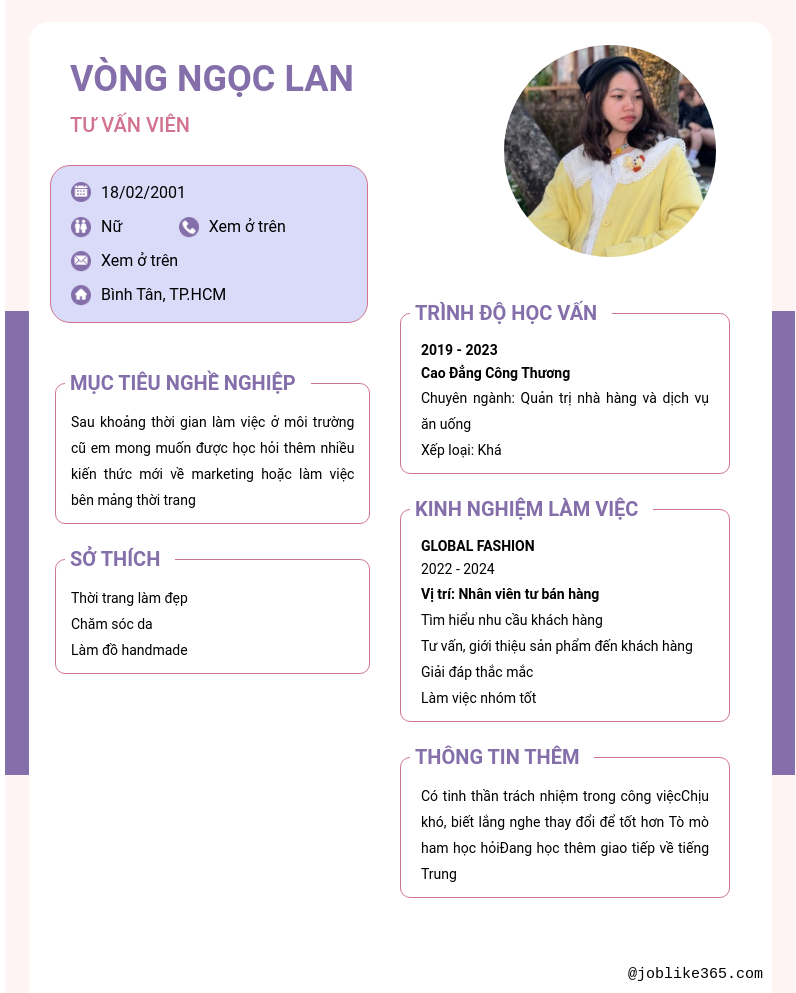 VÒNG NGỌC LAN

TƯ VẤN VIÊN

18/02/2001

Nữ

Xem ở trên

Xem ở trên

Bình Tân, TP.HCM

MỤC TIÊU NGHỀ NGHIỆP

Sau khoảng thời gian làm việc ở môi trường cũ em mong muốn được học hỏi thêm nhiều kiến thức mới về marketing hoặc làm việc bên mảng thời trang

SỞ THÍCH

Thời trang làm đẹp
Chăm sóc da
Làm đồ handmade

TRÌNH ĐỘ HỌC VẤN

2019 - 2023
Cao Đẳng Công Thương
Chuyên ngành: Quản trị nhà hàng và dịch vụ ăn uống
Xếp loại: Khá

KINH NGHIỆM LÀM VIỆC

GLOBAL FASHION
2022 - 2024
Vị trí: Nhân viên tư bán hàng
Tìm hiểu nhu cầu khách hàng
Tư vấn, giới thiệu sản phẩm đến khách hàng
Giải đáp thắc mắc
Làm việc nhóm tốt

THÔNG TIN THÊM

Có tinh thần trách nhiệm trong công việcChịu khó, biết lắng nghe thay đổi để tốt hơn Tò mò ham học hỏiĐang học thêm giao tiếp về tiếng Trung

@joblike365.com